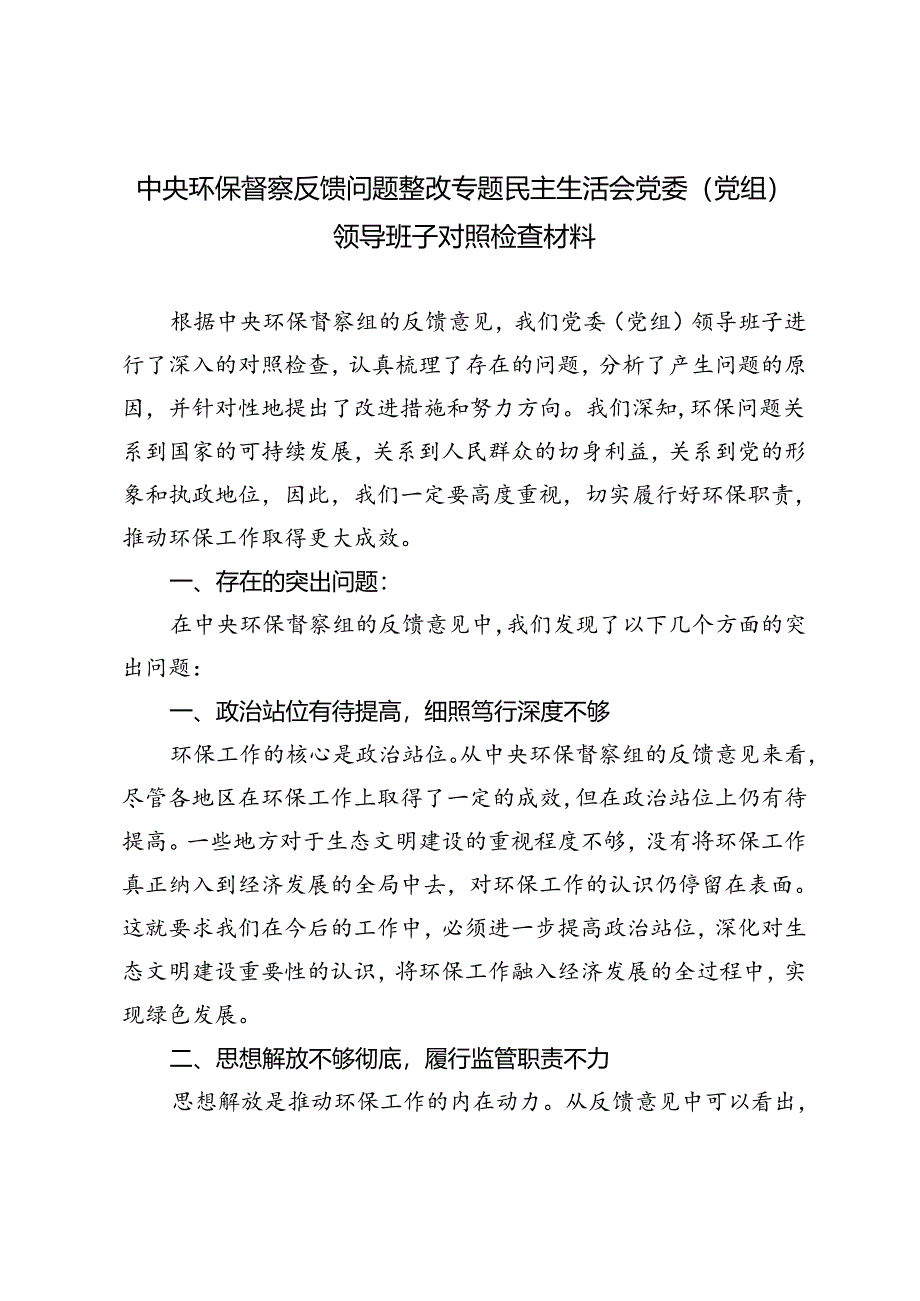 中央环保督察反馈问题整改专题民主生活会党委（党组）领导班子对照检查材料

根据中央环保督察组的反馈意见，我们党委（党组）领导班子进行了深入的对照检查，认真梳理了存在的问题，分析了产生问题的原因，并针对性地提出了改进措施和努力方向。我们深知，环保问题关系到国家的可持续发展，关系到人民群众的切身利益，关系到党的形象和执政地位，因此，我们一定要高度重视，切实履行好环保职责，推动环保工作取得更大成效。

一、存在的突出问题：

在中央环保督察组的反馈意见中，我们发现了以下几个方面的突出问题：

一、政治站位有待提高，细照笃行深度不够

环保工作的核心是政治站位。从中央环保督察组的反馈意见来看，尽管各地区在环保工作上取得了一定的成效，但在政治站位上仍有待提高。一些地方对于生态文明建设的重视程度不够，没有将环保工作真正纳入到经济发展的全局中去，对环保工作的认识仍停留在表面。这就要求我们在今后的工作中，必须进一步提高政治站位，深化对生态文明建设重要性的认识，将环保工作融入经济发展的全过程中，实现绿色发展。

二、思想解放不够彻底，履行监管职责不力

思想解放是推动环保工作的内在动力。从反馈意见中可以看出，